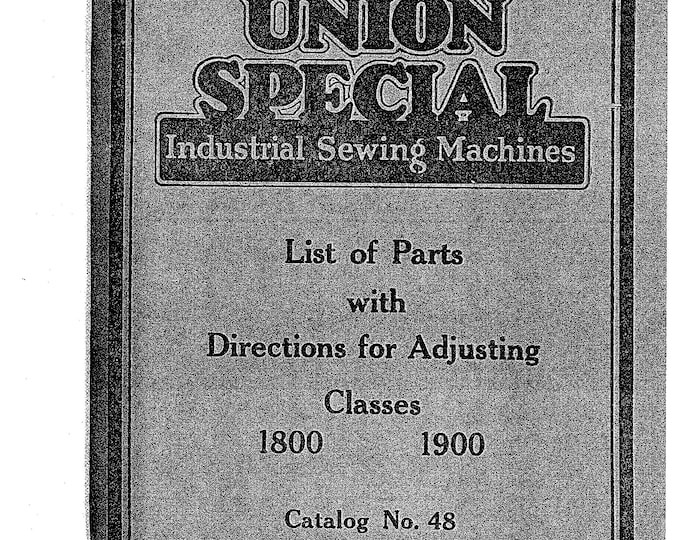 UNION SPECIAL
Industrial Sewing Machines

List of Parts
with
Directions for Adjusting

Classes
1800 1900

Catalog No. 48